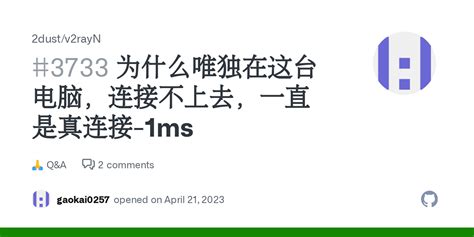 2dust/v2rayN

#3733 为什么唯独在这台电脑，连接不上去，一直是真连接-1ms

🙏 Q&A 2 comments

gaokai0257 opened on April 21, 2023